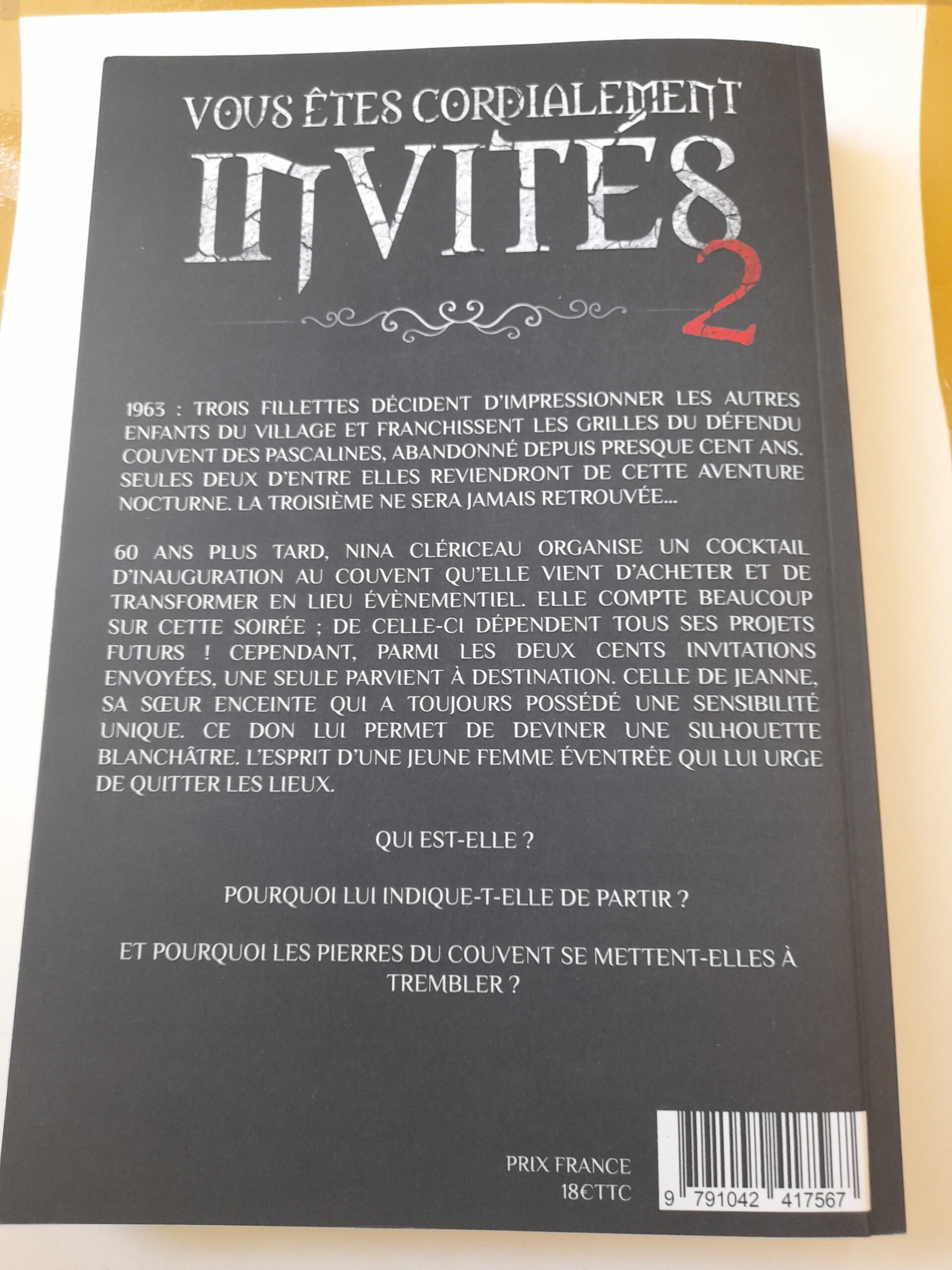 VOUS ÊTES CORDIALEMENT
INVITÉS
2

1963 : TROIS FILLETTES DÉCIDENT D'IMPRESSIONNER LES AUTRES ENFANTS DU VILLAGE ET FRANCHISSENT LES GRILLES DU DÉFENDU COUVENT DES PASCALINES, ABANDONNÉ DEPUIS PRESQUE CENT ANS. SEULES DEUX D'ENTRE ELLES REVIENDRONT DE CETTE AVENTURE NOCTURNE. LA TROISIÈME NE SERA JAMAIS RETROUVÉE...

60 ANS PLUS TARD, NINA CLÉRICEAU ORGANISE UN COCKTAIL D'INAUGURATION AU COUVENT QU'ELLE VIENT D'ACHETER ET DE TRANSFORMER EN LIEU ÉVÈNEMENTIEL. ELLE COMPTE BEAUCOUP SUR CETTE SOIRÉE ; DE CELLE-CI DÉPENDENT TOUS SES PROJETS FUTURS ! CEPENDANT, PARMI LES DEUX CENTS INVITATIONS ENVOYÉES, UNE SEULE PARVIENT À DESTINATION. CELLE DE JEANNE, SA SŒUR ENCEINTE QUI A TOUJOURS POSSÉDÉ UNE SENSIBILITÉ UNIQUE. CE DON LUI PERMET DE DEVINER UNE SILHOUETTE BLANCHÂTRE. L'ESPRIT D'UNE JEUNE FEMME ÉVENTRÉE QUI LUI URGE DE QUITTER LES LIEUX.

QUI EST-ELLE ?

POURQUOI LUI INDIQUE-T-ELLE DE PARTIR ?

ET POURQUOI LES PIERRES DU COUVENT SE METTENT-ELLES À TREMBLER ?

PRIX FRANCE
18€TTC

9 791042 417567